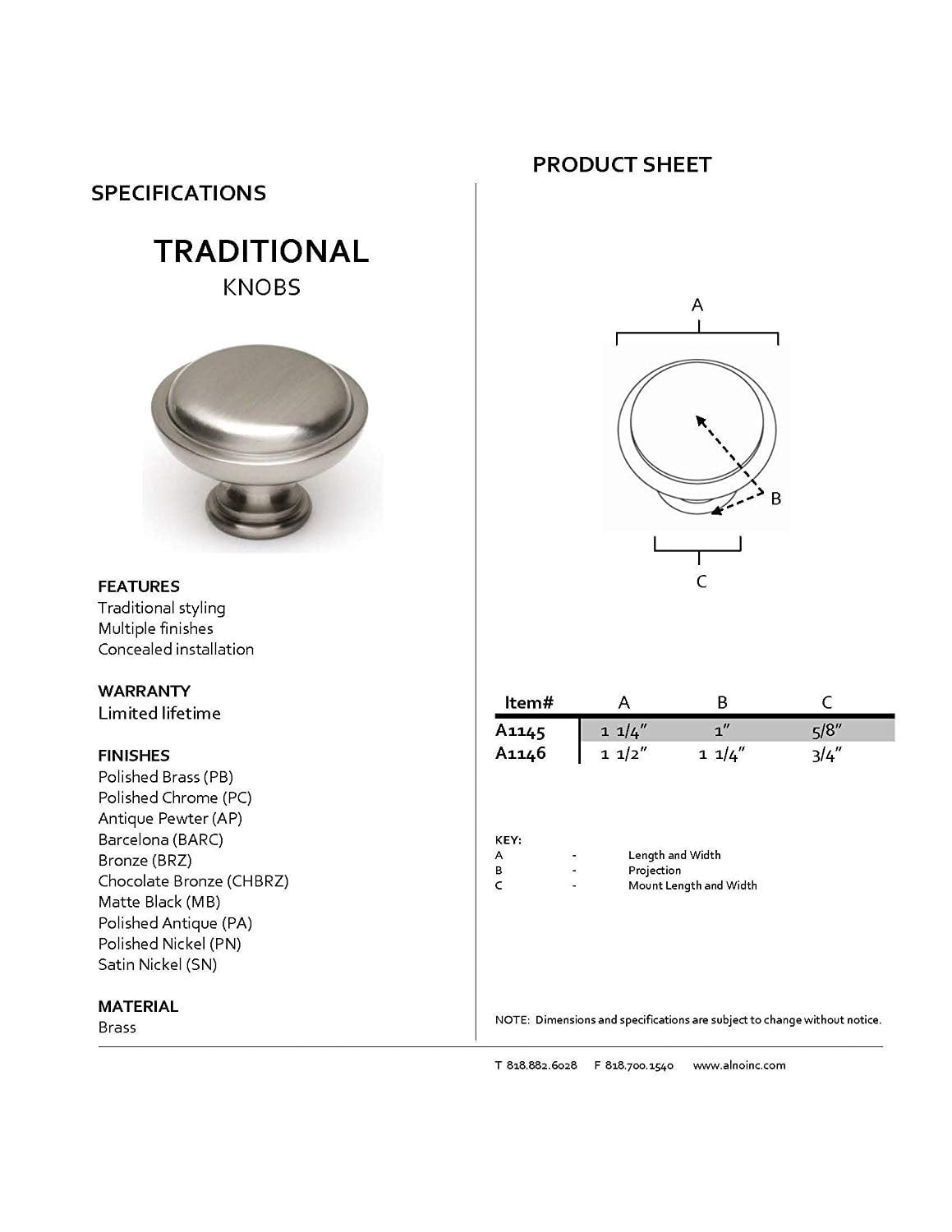 SPECIFICATIONS

TRADITIONAL
KNOBS

FEATURES
Traditional styling
Multiple finishes
Concealed installation

WARRANTY
Limited lifetime

FINISHES
Polished Brass (PB)
Polished Chrome (PC)
Antique Pewter (AP)
Barcelona (BARC)
Bronze (BRZ)
Chocolate Bronze (CHBRZ)
Matte Black (MB)
Polished Antique (PA)
Polished Nickel (PN)
Satin Nickel (SN)

MATERIAL
Brass

PRODUCT SHEET

A

B

C

| Item# | A | B | C |
|---|---|---|---|
| A1145 | 1 1/4" | 1" | 5/8" |
| A1146 | 1 1/2" | 1 1/4" | 3/4" |

KEY:
A - Length and Width
B - Projection
C - Mount Length and Width

NOTE: Dimensions and specifications are subject to change without notice.

T 818.882.6028 F 818.700.1540 www.alnoinc.com